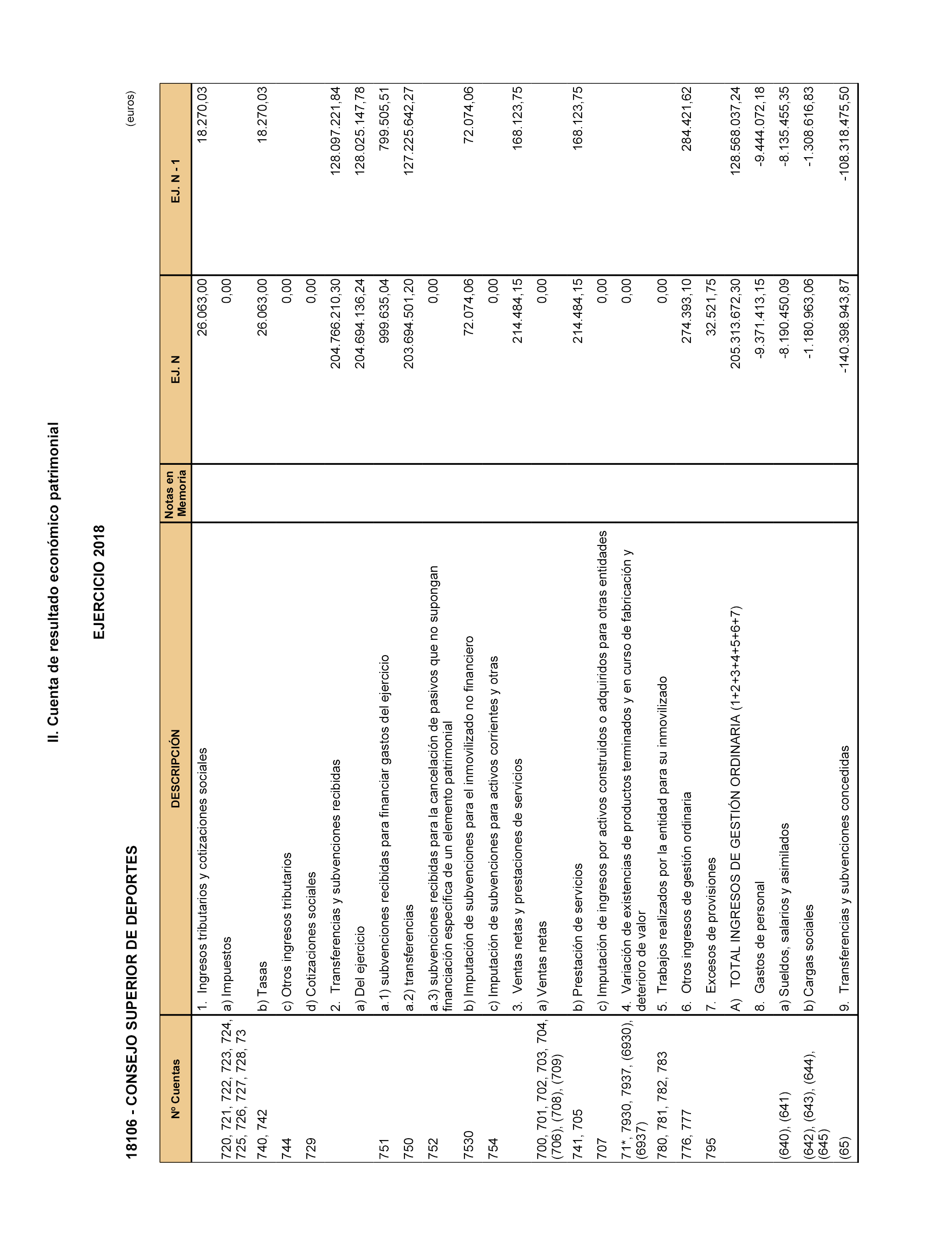 II. Cuenta de resultado económico patrimonial

EJERCICIO 2018

18106 - CONSEJO SUPERIOR DE DEPORTES

(euros)

| Nº Cuentas | DESCRIPCIÓN | Notas en Memoria | EJ. N | EJ. N - 1 |
|---|---|---|---|---|
| | 1. Ingresos tributarios y cotizaciones sociales | | 26.063,00 | 18.270,03 |
| 720, 721, 722, 723, 724, 725, 726, 727, 728, 73 | a) Impuestos | | 0,00 | |
| 740, 742 | b) Tasas | | 26.063,00 | 18.270,03 |
| 744 | c) Otros ingresos tributarios | | 0,00 | |
| 729 | d) Cotizaciones sociales | | 0,00 | |
| | 2. Transferencias y subvenciones recibidas | | 204.766.210,30 | 128.097.221,84 |
| | a) Del ejercicio | | 204.694.136,24 | 128.025.147,78 |
| 751 | a.1) subvenciones recibidas para financiar gastos del ejercicio | | 999.635,04 | 799.505,51 |
| 750 | a.2) transferencias | | 203.694.501,20 | 127.225.642,27 |
| 752 | a.3) subvenciones recibidas para la cancelación de pasivos que no supongan financiación específica de un elemento patrimonial | | 0,00 | |
| 7530 | b) Imputación de subvenciones para el inmovilizado no financiero | | 72.074,06 | 72.074,06 |
| 754 | c) Imputación de subvenciones para activos corrientes y otras | | 0,00 | |
| | 3. Ventas netas y prestaciones de servicios | | 214.484,15 | 168.123,75 |
| 700, 701, 702, 703, 704, (706), (708), (709) | a) Ventas netas | | 0,00 | |
| 741, 705 | b) Prestación de servicios | | 214.484,15 | 168.123,75 |
| 707 | c) Imputación de ingresos por activos construidos o adquiridos para otras entidades | | 0,00 | |
| 71*, 7930, 7937, (6930), (6937) | 4. Variación de existencias de productos terminados y en curso de fabricación y deterioro de valor | | 0,00 | |
| 780, 781, 782, 783 | 5. Trabajos realizados por la entidad para su inmovilizado | | 0,00 | |
| 776, 777 | 6. Otros ingresos de gestión ordinaria | | 274.393,10 | 284.421,62 |
| 795 | 7. Excesos de provisiones | | 32.521,75 | |
| | A) TOTAL INGRESOS DE GESTIÓN ORDINARIA (1+2+3+4+5+6+7) | | 205.313.672,30 | 128.568.037,24 |
| | 8. Gastos de personal | | -9.371.413,15 | -9.444.072,18 |
| (640), (641) | a) Sueldos, salarios y asimilados | | -8.190.450,09 | -8.135.455,35 |
| (642), (643), (644), (645) | b) Cargas sociales | | -1.180.963,06 | -1.308.616,83 |
| (65) | 9. Transferencias y subvenciones concedidas | | -140.398.943,87 | -108.318.475,50 |